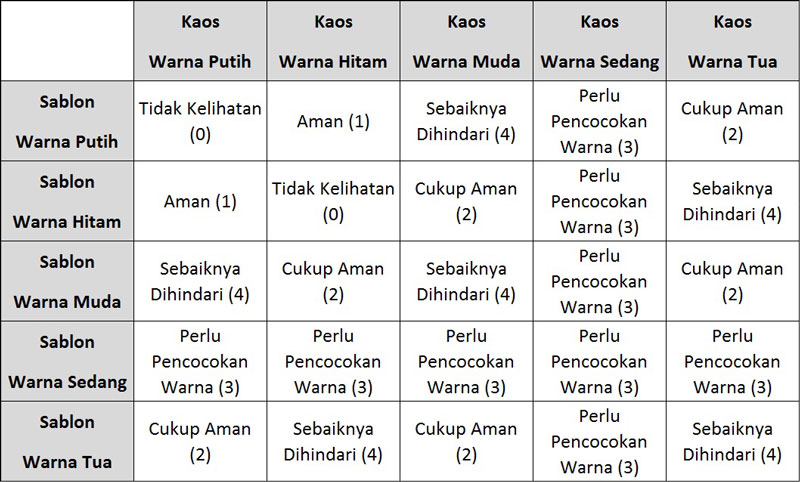 | | Kaos Warna Putih | Kaos Warna Hitam | Kaos Warna Muda | Kaos Warna Sedang | Kaos Warna Tua |
|---|---|---|---|---|---|
| Sablon Warna Putih | Tidak Kelihatan (0) | Aman (1) | Sebaiknya Dihindari (4) | Perlu Pencocokan Warna (3) | Cukup Aman (2) |
| Sablon Warna Hitam | Aman (1) | Tidak Kelihatan (0) | Cukup Aman (2) | Perlu Pencocokan Warna (3) | Sebaiknya Dihindari (4) |
| Sablon Warna Muda | Sebaiknya Dihindari (4) | Cukup Aman (2) | Sebaiknya Dihindari (4) | Perlu Pencocokan Warna (3) | Cukup Aman (2) |
| Sablon Warna Sedang | Perlu Pencocokan Warna (3) | Perlu Pencocokan Warna (3) | Perlu Pencocokan Warna (3) | Perlu Pencocokan Warna (3) | Perlu Pencocokan Warna (3) |
| Sablon Warna Tua | Cukup Aman (2) | Sebaiknya Dihindari (4) | Cukup Aman (2) | Perlu Pencocokan Warna (3) | Sebaiknya Dihindari (4) |